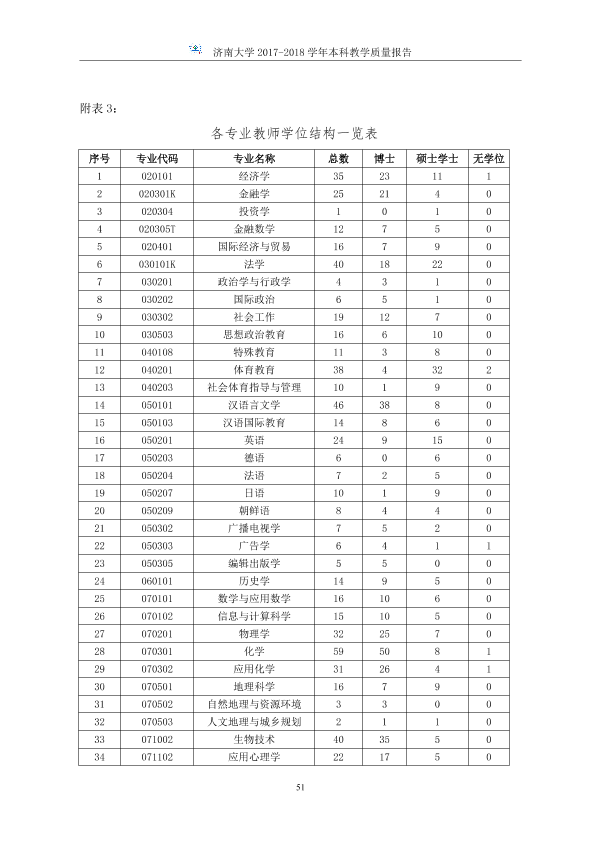 济南大学2017-2018学年本科教学质量报告

附表3：

各专业教师学位结构一览表

| 序号 | 专业代码 | 专业名称 | 总数 | 博士 | 硕士学士 | 无学位 |
|---|---|---|---|---|---|---|
| 1 | 020101 | 经济学 | 35 | 23 | 11 | 1 |
| 2 | 020301K | 金融学 | 25 | 21 | 4 | 0 |
| 3 | 020304 | 投资学 | 1 | 0 | 1 | 0 |
| 4 | 020305T | 金融数学 | 12 | 7 | 5 | 0 |
| 5 | 020401 | 国际经济与贸易 | 16 | 7 | 9 | 0 |
| 6 | 030101K | 法学 | 40 | 18 | 22 | 0 |
| 7 | 030201 | 政治学与行政学 | 4 | 3 | 1 | 0 |
| 8 | 030202 | 国际政治 | 6 | 5 | 1 | 0 |
| 9 | 030302 | 社会工作 | 19 | 12 | 7 | 0 |
| 10 | 030503 | 思想政治教育 | 16 | 6 | 10 | 0 |
| 11 | 040108 | 特殊教育 | 11 | 3 | 8 | 0 |
| 12 | 040201 | 体育教育 | 38 | 4 | 32 | 2 |
| 13 | 040203 | 社会体育指导与管理 | 10 | 1 | 9 | 0 |
| 14 | 050101 | 汉语言文学 | 46 | 38 | 8 | 0 |
| 15 | 050103 | 汉语国际教育 | 14 | 8 | 6 | 0 |
| 16 | 050201 | 英语 | 24 | 9 | 15 | 0 |
| 17 | 050203 | 德语 | 6 | 0 | 6 | 0 |
| 18 | 050204 | 法语 | 7 | 2 | 5 | 0 |
| 19 | 050207 | 日语 | 10 | 1 | 9 | 0 |
| 20 | 050209 | 朝鲜语 | 8 | 4 | 4 | 0 |
| 21 | 050302 | 广播电视学 | 7 | 5 | 2 | 0 |
| 22 | 050303 | 广告学 | 6 | 4 | 1 | 1 |
| 23 | 050305 | 编辑出版学 | 5 | 5 | 0 | 0 |
| 24 | 060101 | 历史学 | 14 | 9 | 5 | 0 |
| 25 | 070101 | 数学与应用数学 | 16 | 10 | 6 | 0 |
| 26 | 070102 | 信息与计算科学 | 15 | 10 | 5 | 0 |
| 27 | 070201 | 物理学 | 32 | 25 | 7 | 0 |
| 28 | 070301 | 化学 | 59 | 50 | 8 | 1 |
| 29 | 070302 | 应用化学 | 31 | 26 | 4 | 1 |
| 30 | 070501 | 地理科学 | 16 | 7 | 9 | 0 |
| 31 | 070502 | 自然地理与资源环境 | 3 | 3 | 0 | 0 |
| 32 | 070503 | 人文地理与城乡规划 | 2 | 1 | 1 | 0 |
| 33 | 071002 | 生物技术 | 40 | 35 | 5 | 0 |
| 34 | 071102 | 应用心理学 | 22 | 17 | 5 | 0 |

51